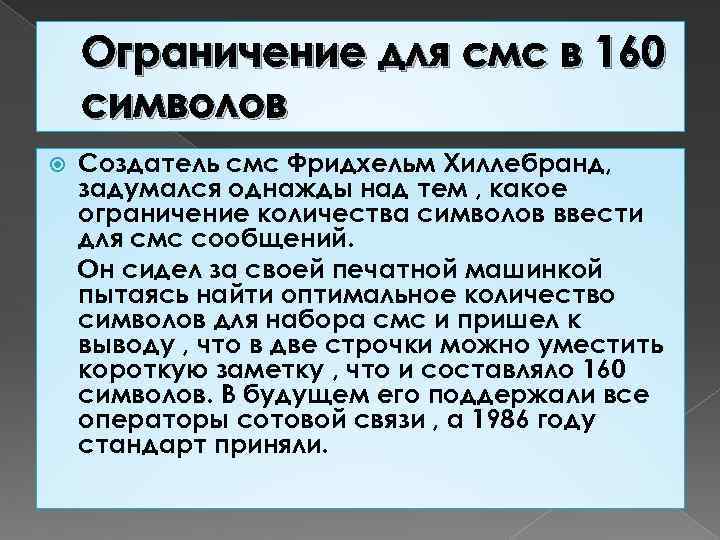 Ограничение для смс в 160 символов

• Создатель смс Фридхельм Хиллебранд, задумался однажды над тем , какое ограничение количества символов ввести для смс сообщений.

Он сидел за своей печатной машинкой пытаясь найти оптимальное количество символов для набора смс и пришел к выводу , что в две строчки можно уместить короткую заметку , что и составляло 160 символов. В будущем его поддержали все операторы сотовой связи , а 1986 году стандарт приняли.